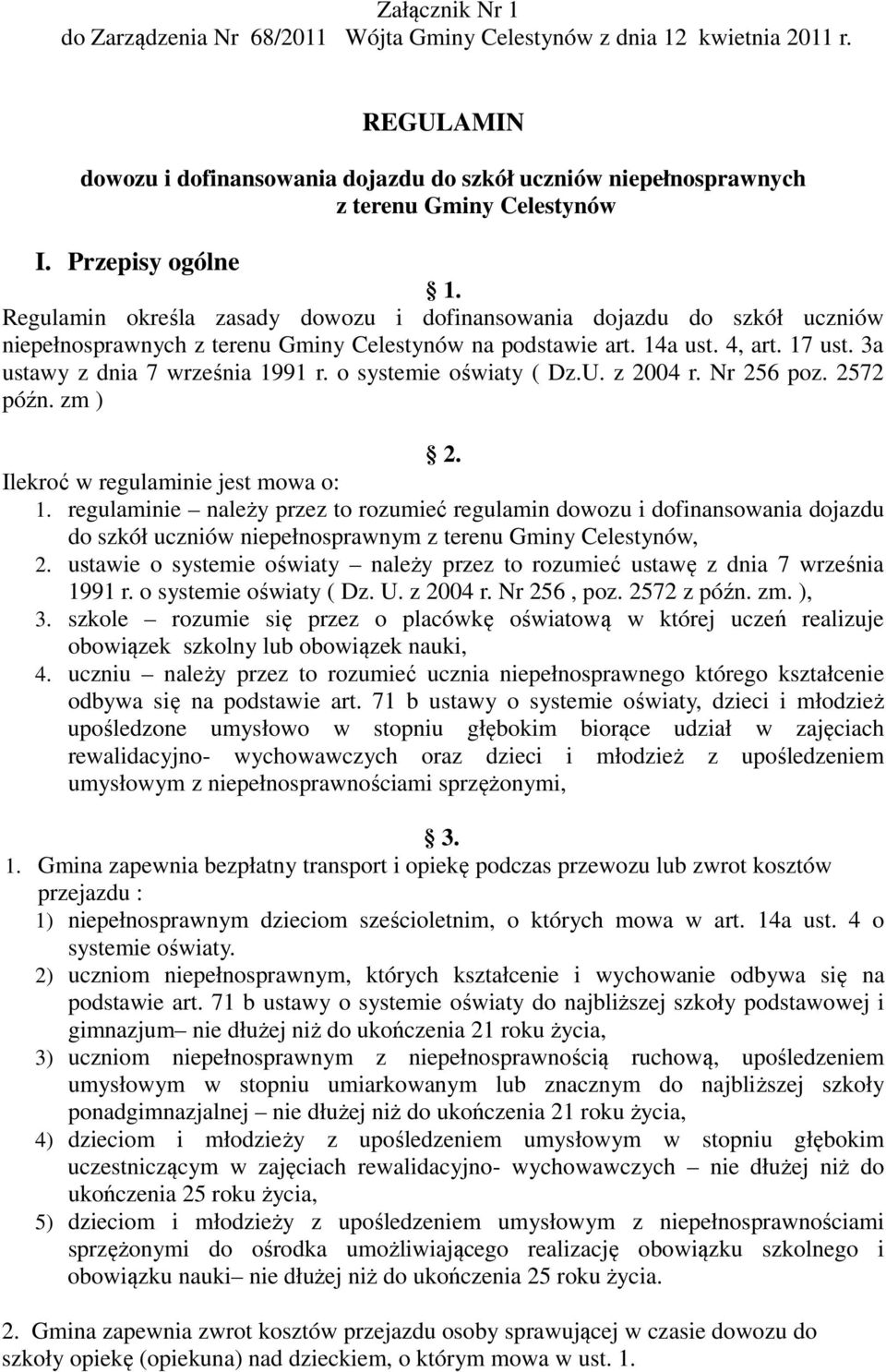 Załącznik Nr 1
do Zarządzenia Nr 68/2011 Wójta Gminy Celestynów z dnia 12 kwietnia 2011 r.

REGULAMIN
dowozu i dofinansowania dojazdu do szkół uczniów niepełnosprawnych z terenu Gminy Celestynów

I. Przepisy ogólne

§ 1.
Regulamin określa zasady dowozu i dofinansowania dojazdu do szkół uczniów niepełnosprawnych z terenu Gminy Celestynów na podstawie art. 14a ust. 4, art. 17 ust. 3a ustawy z dnia 7 września 1991 r. o systemie oświaty ( Dz.U. z 2004 r. Nr 256 poz. 2572 późn. zm )

§ 2.
Ilekroć w regulaminie jest mowa o:
1. regulaminie – należy przez to rozumieć regulamin dowozu i dofinansowania dojazdu do szkół uczniów niepełnosprawnym z terenu Gminy Celestynów,
2. ustawie o systemie oświaty – należy przez to rozumieć ustawę z dnia 7 września 1991 r. o systemie oświaty ( Dz. U. z 2004 r. Nr 256 , poz. 2572 z późn. zm. ),
3. szkole – rozumie się przez o placówkę oświatową w której uczeń realizuje obowiązek szkolny lub obowiązek nauki,
4. uczniu – należy przez to rozumieć ucznia niepełnosprawnego którego kształcenie odbywa się na podstawie art. 71 b ustawy o systemie oświaty, dzieci i młodzież upośledzone umysłowo w stopniu głębokim biorące udział w zajęciach rewalidacyjno- wychowawczych oraz dzieci i młodzież z upośledzeniem umysłowym z niepełnosprawnościami sprzężonymi,

§ 3.
1. Gmina zapewnia bezpłatny transport i opiekę podczas przewozu lub zwrot kosztów przejazdu :
1) niepełnosprawnym dzieciom sześcioletnim, o których mowa w art. 14a ust. 4 o systemie oświaty.
2) uczniom niepełnosprawnym, których kształcenie i wychowanie odbywa się na podstawie art. 71 b ustawy o systemie oświaty do najbliższej szkoły podstawowej i gimnazjum– nie dłużej niż do ukończenia 21 roku życia,
3) uczniom niepełnosprawnym z niepełnosprawnością ruchową, upośledzeniem umysłowym w stopniu umiarkowanym lub znacznym do najbliższej szkoły ponadgimnazjalnej – nie dłużej niż do ukończenia 21 roku życia,
4) dzieciom i młodzieży z upośledzeniem umysłowym w stopniu głębokim uczestniczącym w zajęciach rewalidacyjno- wychowawczych – nie dłużej niż do ukończenia 25 roku życia,
5) dzieciom i młodzieży z upośledzeniem umysłowym z niepełnosprawnościami sprzężonymi do ośrodka umożliwiającego realizację obowiązku szkolnego i obowiązku nauki– nie dłużej niż do ukończenia 25 roku życia.

2. Gmina zapewnia zwrot kosztów przejazdu osoby sprawującej w czasie dowozu do szkoły opiekę (opiekuna) nad dzieckiem, o którym mowa w ust. 1.